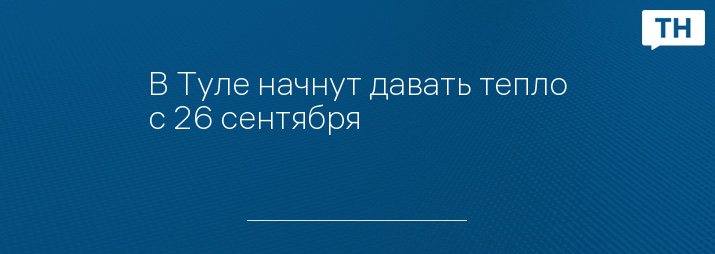 ТН

В Туле начнут давать тепло с 26 сентября